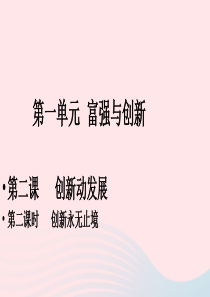 第一单元 富强与创新

• 第二课 创新动发展

• 第二课时 创新永无止境